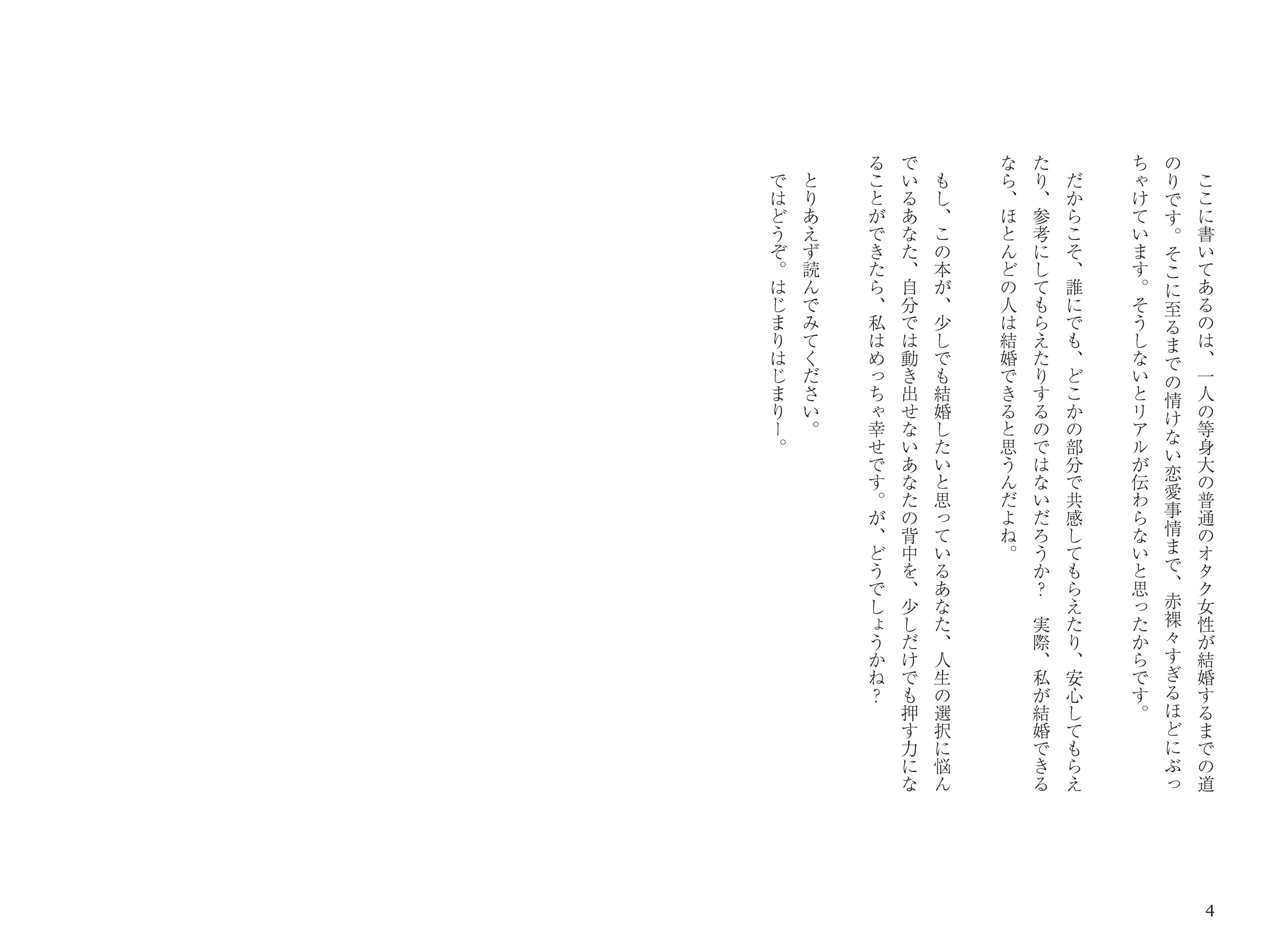 ここに書いてあるのは、一人の等身大の普通のオタク女性が結婚するまでの道のりです。そこに至るまでの情けない恋愛事情まで、赤裸々すぎるほどにぶっちゃけています。そうしないとリアルが伝わらないと思ったからです。

だからこそ、誰にでも、どこかの部分で共感してもらえたり、安心してもらえたり、参考にしてもらえたりするのではないだろうか？　実際、私が結婚できるなら、ほとんどの人は結婚できると思うんだよね。

もし、この本が、少しでも結婚したいと思っているあなた、人生の選択に悩んでいるあなた、自分では動き出せないあなたの背中を、少しだけでも押す力になることができたら、私はめっちゃ幸せです。が、どうでしょうかね？

とりあえず読んでみてください。
ではどうぞ。はじまりはじまりー。

4